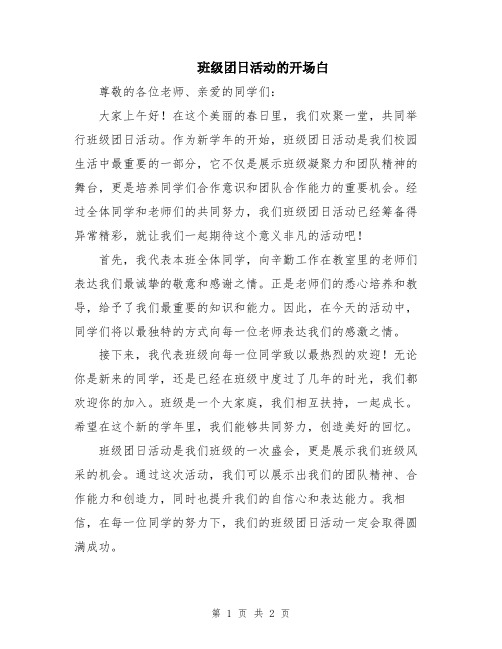 班级团日活动的开场白

尊敬的各位老师、亲爱的同学们：

大家上午好！在这个美丽的春日里，我们欢聚一堂，共同举行班级团日活动。作为新学年的开始，班级团日活动是我们校园生活中最重要的一部分，它不仅是展示班级凝聚力和团队精神的舞台，更是培养同学们合作意识和团队合作能力的重要机会。经过全体同学和老师们的共同努力，我们班级团日活动已经筹备得异常精彩，就让我们一起期待这个意义非凡的活动吧！

首先，我代表本班全体同学，向辛勤工作在教室里的老师们表达我们最诚挚的敬意和感谢之情。正是老师们的悉心培养和教导，给予了我们最重要的知识和能力。因此，在今天的活动中，同学们将以最独特的方式向每一位老师表达我们的感激之情。

接下来，我代表班级向每一位同学致以最热烈的欢迎！无论你是新来的同学，还是已经在班级中度过了几年的时光，我们都欢迎你的加入。班级是一个大家庭，我们相互扶持，一起成长。希望在这个新的学年里，我们能够共同努力，创造美好的回忆。

班级团日活动是我们班级的一次盛会，更是展示我们班级风采的机会。通过这次活动，我们可以展示出我们的团队精神、合作能力和创造力，同时也提升我们的自信心和表达能力。我相信，在每一位同学的努力下，我们的班级团日活动一定会取得圆满成功。

第 1 页 共 2 页